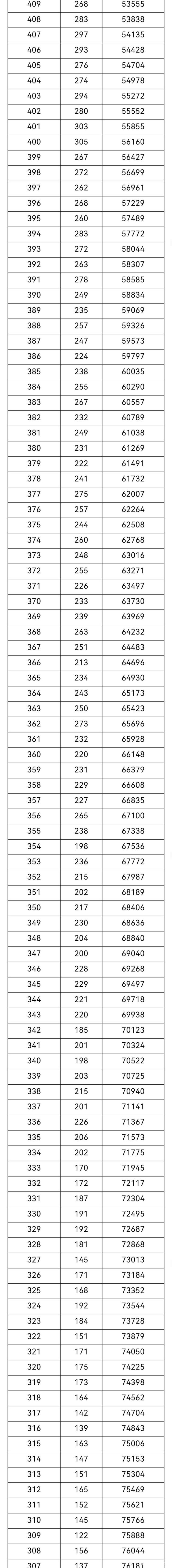 | 409 | 268 | 53555 |
|---|---|---|
| 408 | 283 | 53838 |
| 407 | 297 | 54135 |
| 406 | 293 | 54428 |
| 405 | 276 | 54704 |
| 404 | 274 | 54978 |
| 403 | 294 | 55272 |
| 402 | 280 | 55552 |
| 401 | 303 | 55855 |
| 400 | 305 | 56160 |
| 399 | 267 | 56427 |
| 398 | 272 | 56699 |
| 397 | 262 | 56961 |
| 396 | 268 | 57229 |
| 395 | 260 | 57489 |
| 394 | 283 | 57772 |
| 393 | 272 | 58044 |
| 392 | 263 | 58307 |
| 391 | 278 | 58585 |
| 390 | 249 | 58834 |
| 389 | 235 | 59069 |
| 388 | 257 | 59326 |
| 387 | 247 | 59573 |
| 386 | 224 | 59797 |
| 385 | 238 | 60035 |
| 384 | 255 | 60290 |
| 383 | 267 | 60557 |
| 382 | 232 | 60789 |
| 381 | 249 | 61038 |
| 380 | 231 | 61269 |
| 379 | 222 | 61491 |
| 378 | 241 | 61732 |
| 377 | 275 | 62007 |
| 376 | 257 | 62264 |
| 375 | 244 | 62508 |
| 374 | 260 | 62768 |
| 373 | 248 | 63016 |
| 372 | 255 | 63271 |
| 371 | 226 | 63497 |
| 370 | 233 | 63730 |
| 369 | 239 | 63969 |
| 368 | 263 | 64232 |
| 367 | 251 | 64483 |
| 366 | 213 | 64696 |
| 365 | 234 | 64930 |
| 364 | 243 | 65173 |
| 363 | 250 | 65423 |
| 362 | 273 | 65696 |
| 361 | 232 | 65928 |
| 360 | 220 | 66148 |
| 359 | 231 | 66379 |
| 358 | 229 | 66608 |
| 357 | 227 | 66835 |
| 356 | 265 | 67100 |
| 355 | 238 | 67338 |
| 354 | 198 | 67536 |
| 353 | 236 | 67772 |
| 352 | 215 | 67987 |
| 351 | 202 | 68189 |
| 350 | 217 | 68406 |
| 349 | 230 | 68636 |
| 348 | 204 | 68840 |
| 347 | 200 | 69040 |
| 346 | 228 | 69268 |
| 345 | 229 | 69497 |
| 344 | 221 | 69718 |
| 343 | 220 | 69938 |
| 342 | 185 | 70123 |
| 341 | 201 | 70324 |
| 340 | 198 | 70522 |
| 339 | 203 | 70725 |
| 338 | 215 | 70940 |
| 337 | 201 | 71141 |
| 336 | 226 | 71367 |
| 335 | 206 | 71573 |
| 334 | 202 | 71775 |
| 333 | 170 | 71945 |
| 332 | 172 | 72117 |
| 331 | 187 | 72304 |
| 330 | 191 | 72495 |
| 329 | 192 | 72687 |
| 328 | 181 | 72868 |
| 327 | 145 | 73013 |
| 326 | 171 | 73184 |
| 325 | 168 | 73352 |
| 324 | 192 | 73544 |
| 323 | 184 | 73728 |
| 322 | 151 | 73879 |
| 321 | 171 | 74050 |
| 320 | 175 | 74225 |
| 319 | 173 | 74398 |
| 318 | 164 | 74562 |
| 317 | 142 | 74704 |
| 316 | 139 | 74843 |
| 315 | 163 | 75006 |
| 314 | 147 | 75153 |
| 313 | 151 | 75304 |
| 312 | 165 | 75469 |
| 311 | 152 | 75621 |
| 310 | 145 | 75766 |
| 309 | 122 | 75888 |
| 308 | 156 | 76044 |
| 307 | 137 | 76181 |